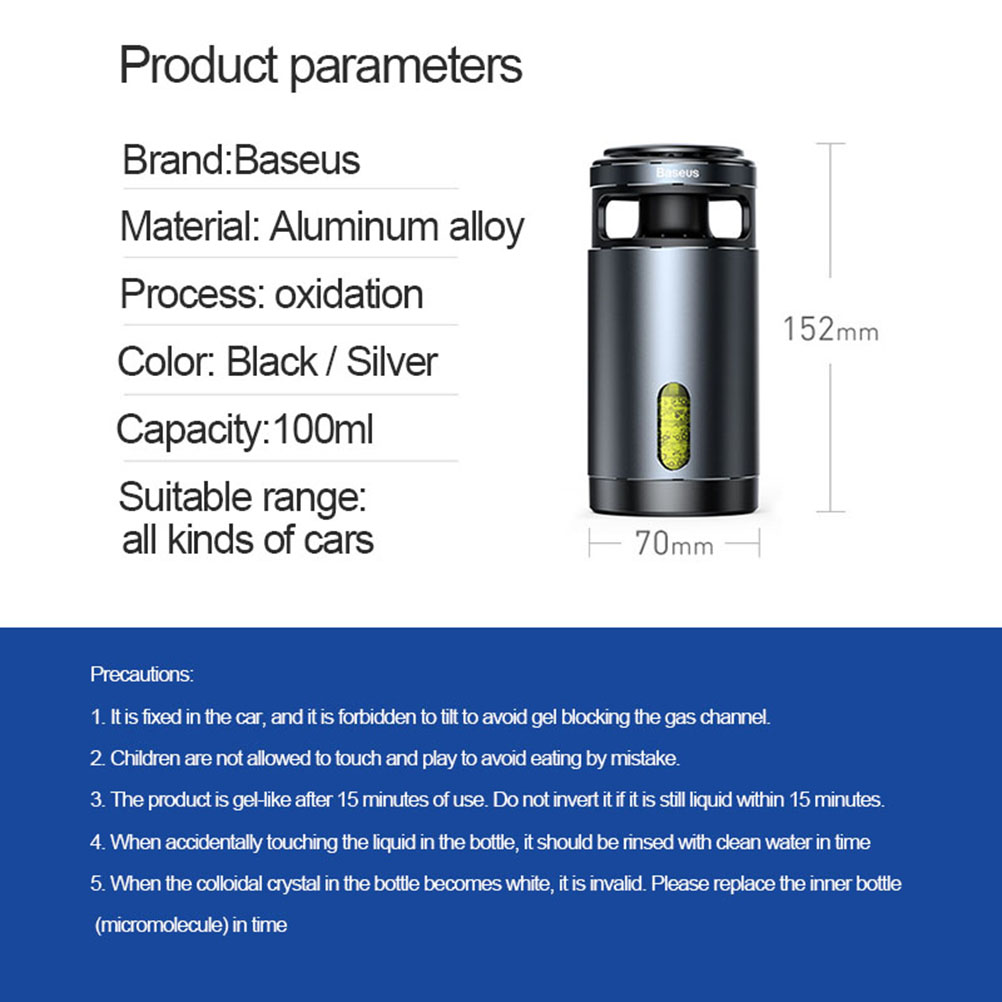 Product parameters

Brand:Baseus

Material: Aluminum alloy

Process: oxidation

Color: Black / Silver

Capacity:100ml

Suitable range:
all kinds of cars

Baseus

152mm

70mm

Precautions:

1. It is fixed in the car, and it is forbidden to tilt to avoid gel blocking the gas channel.

2. Children are not allowed to touch and play to avoid eating by mistake.

3. The product is gel-like after 15 minutes of use. Do not invert it if it is still liquid within 15 minutes.

4. When accidentally touching the liquid in the bottle, it should be rinsed with clean water in time

5. When the colloidal crystal in the bottle becomes white, it is invalid. Please replace the inner bottle (micromolecule) in time